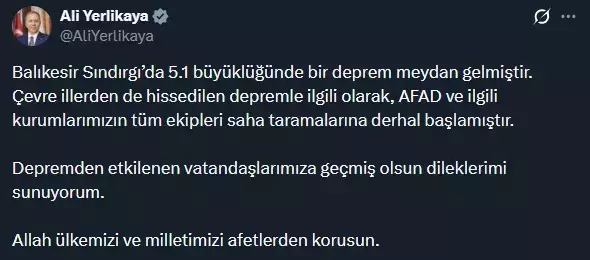 Ali Yerlikaya
@AliYerlikaya

Balıkesir Sındırgı'da 5.1 büyüklüğünde bir deprem meydan gelmiştir. Çevre illerden de hissedilen depremle ilgili olarak, AFAD ve ilgili kurumlarımızın tüm ekipleri saha taramalarına derhal başlamıştır.

Depremden etkilenen vatandaşlarımıza geçmiş olsun dileklerimi sunuyorum.

Allah ülkemizi ve milletimizi afetlerden korusun.